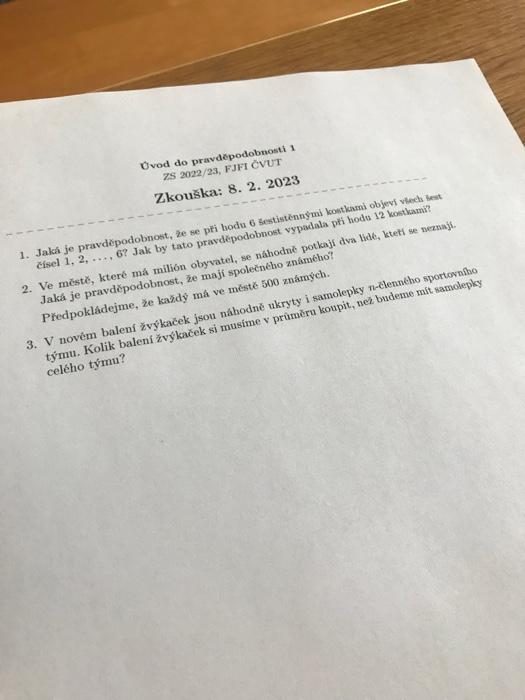 Úvod do pravděpodobnosti 1
ZS 2022/23, FJFI ČVUT

Zkouška: 8. 2. 2023

1. Jaká je pravděpodobnost, že se při hodu 6 šestistěnnými kostkami objeví všech šest čísel 1, 2, . . . , 6? Jak by tato pravděpodobnost vypadala při hodu 12 kostkami?

2. Ve městě, které má milión obyvatel, se náhodně potkají dva lidé, kteří se neznají. Jaká je pravděpodobnost, že mají společného známého?

Předpokládejme, že každý má ve městě 500 známých.

3. V novém balení žvýkaček jsou náhodně ukryty i samolepky $n$-členného sportovního týmu. Kolik balení žvýkaček si musíme v průměru koupit, než budeme mít samolepky celého týmu?